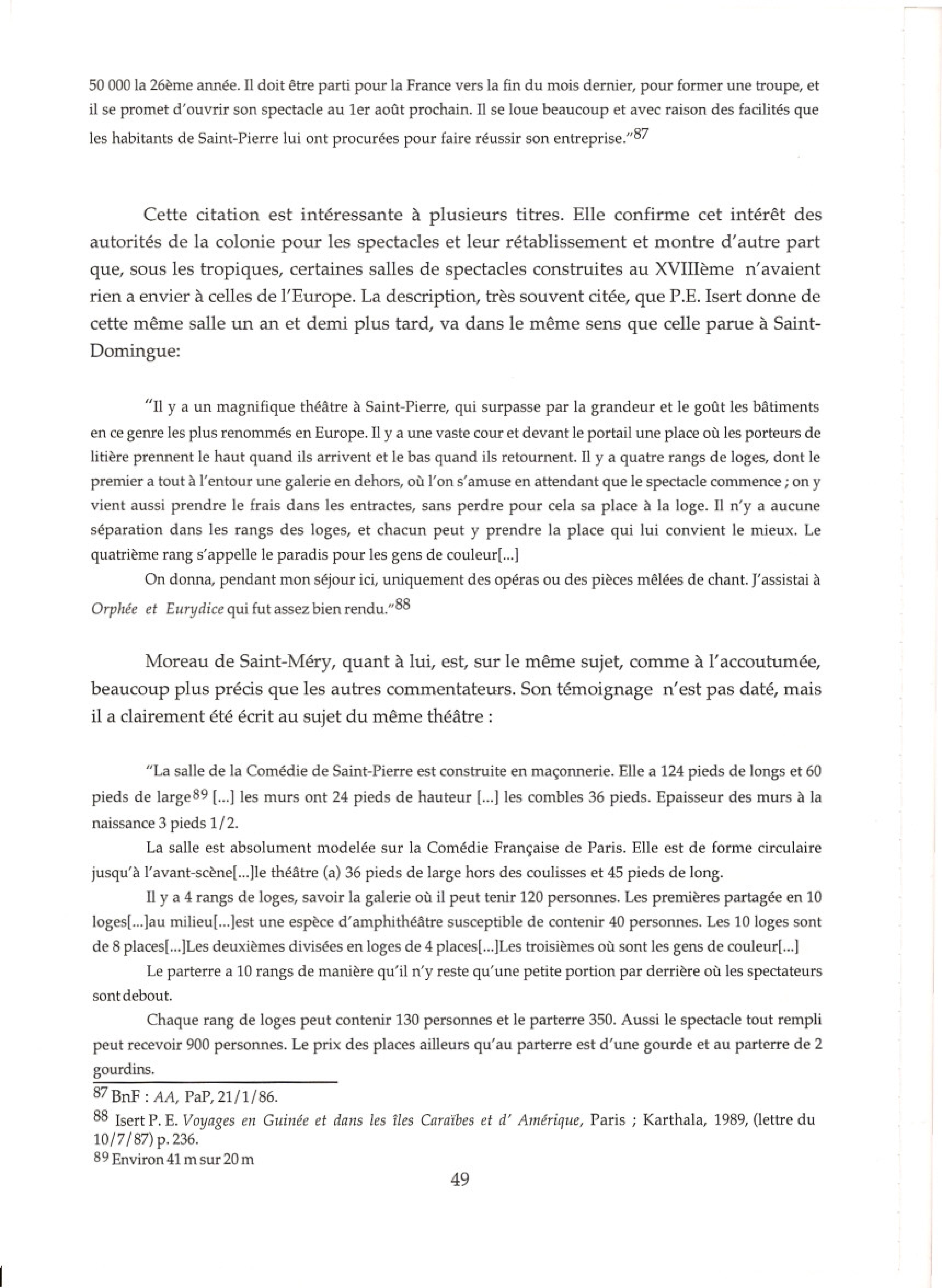 50 000 la 26ème année. Il doit être parti pour la France vers la fin du mois dernier, pour former une troupe, et il se promet d'ouvrir son spectacle au 1er août prochain. Il se loue beaucoup et avec raison des facilités que les habitants de Saint-Pierre lui ont procurées pour faire réussir son entreprise."$^{87}$

Cette citation est intéressante à plusieurs titres. Elle confirme cet intérêt des autorités de la colonie pour les spectacles et leur rétablissement et montre d'autre part que, sous les tropiques, certaines salles de spectacles construites au XVIIIème n'avaient rien a envier à celles de l'Europe. La description, très souvent citée, que P.E. Isert donne de cette même salle un an et demi plus tard, va dans le même sens que celle parue à Saint-Domingue:

"Il y a un magnifique théâtre à Saint-Pierre, qui surpasse par la grandeur et le goût les bâtiments en ce genre les plus renommés en Europe. Il y a une vaste cour et devant le portail une place où les porteurs de litière prennent le haut quand ils arrivent et le bas quand ils retournent. Il y a quatre rangs de loges, dont le premier a tout à l'entour une galerie en dehors, où l'on s'amuse en attendant que le spectacle commence ; on y vient aussi prendre le frais dans les entractes, sans perdre pour cela sa place à la loge. Il n'y a aucune séparation dans les rangs des loges, et chacun peut y prendre la place qui lui convient le mieux. Le quatrième rang s'appelle le paradis pour les gens de couleur[...]

On donna, pendant mon séjour ici, uniquement des opéras ou des pièces mêlées de chant. J'assistai à Orphée et Eurydice qui fut assez bien rendu."$^{88}$

Moreau de Saint-Méry, quant à lui, est, sur le même sujet, comme à l'accoutumée, beaucoup plus précis que les autres commentateurs. Son témoignage n'est pas daté, mais il a clairement été écrit au sujet du même théâtre :

"La salle de la Comédie de Saint-Pierre est construite en maçonnerie. Elle a 124 pieds de longs et 60 pieds de large$^{89}$ [...] les murs ont 24 pieds de hauteur [...] les combles 36 pieds. Epaisseur des murs à la naissance 3 pieds 1/2.

La salle est absolument modelée sur la Comédie Française de Paris. Elle est de forme circulaire jusqu'à l'avant-scène[...]le théâtre (a) 36 pieds de large hors des coulisses et 45 pieds de long.

Il y a 4 rangs de loges, savoir la galerie où il peut tenir 120 personnes. Les premières partagée en 10 loges[...]au milieu[...]est une espèce d'amphithéâtre susceptible de contenir 40 personnes. Les 10 loges sont de 8 places[...]Les deuxièmes divisées en loges de 4 places[...]Les troisièmes où sont les gens de couleur[...]

Le parterre a 10 rangs de manière qu'il n'y reste qu'une petite portion par derrière où les spectateurs sont debout.

Chaque rang de loges peut contenir 130 personnes et le parterre 350. Aussi le spectacle tout rempli peut recevoir 900 personnes. Le prix des places ailleurs qu'au parterre est d'une gourde et au parterre de 2 gourdins.

$^{87}$ BnF : AA, PaP, 21/1/86.
$^{88}$ Isert P. E. Voyages en Guinée et dans les îles Caraïbes et d' Amérique, Paris ; Karthala, 1989, (lettre du 10/7/87) p. 236.
$^{89}$ Environ 41 m sur 20 m

49